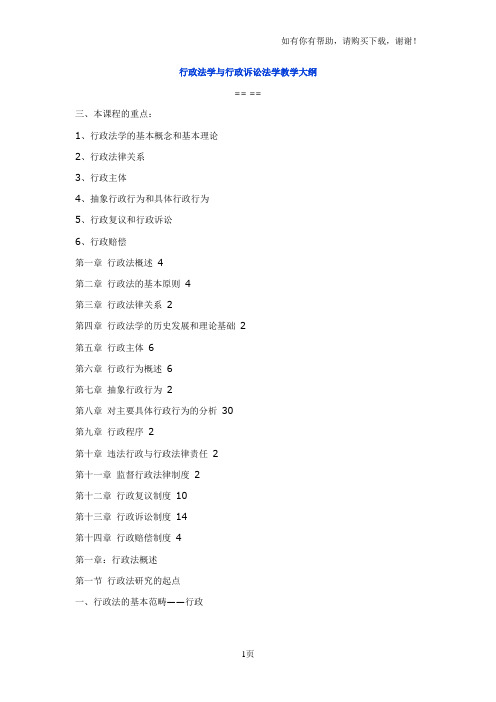 如有你有帮助，请购买下载，谢谢！

行政法学与行政诉讼法学教学大纲

== ==

三、本课程的重点：

1、行政法学的基本概念和基本理论

2、行政法律关系

3、行政主体

4、抽象行政行为和具体行政行为

5、行政复议和行政诉讼

6、行政赔偿

第一章 行政法概述 4

第二章 行政法的基本原则 4

第三章 行政法律关系 2

第四章 行政法学的历史发展和理论基础 2

第五章 行政主体 6

第六章 行政行为概述 6

第七章 抽象行政行为 2

第八章 对主要具体行政行为的分析 30

第九章 行政程序 2

第十章 违法行政与行政法律责任 2

第十一章 监督行政法律制度 2

第十二章 行政复议制度 10

第十三章 行政诉讼制度 14

第十四章 行政赔偿制度 4

第一章：行政法概述

第一节 行政法研究的起点

一、行政法的基本范畴——行政

1页